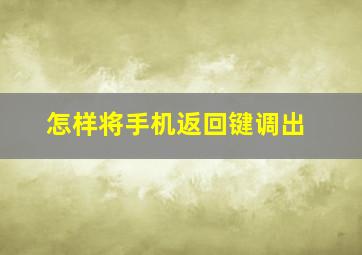 怎样将手机返回键调出